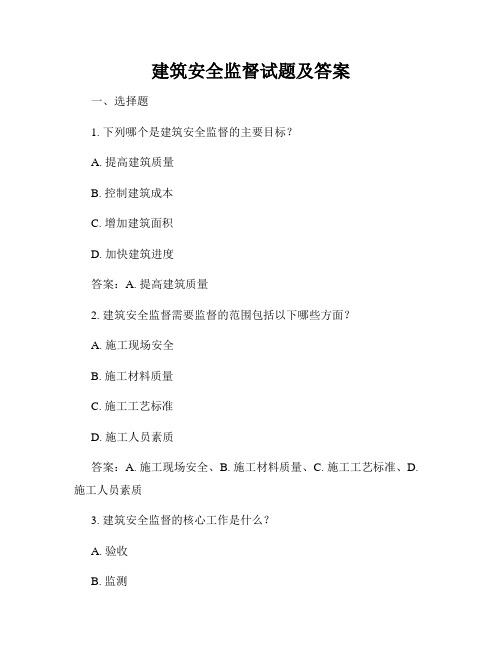 建筑安全监督试题及答案

一、选择题

1. 下列哪个是建筑安全监督的主要目标？

A. 提高建筑质量

B. 控制建筑成本

C. 增加建筑面积

D. 加快建筑进度

答案：A. 提高建筑质量

2. 建筑安全监督需要监督的范围包括以下哪些方面？

A. 施工现场安全

B. 施工材料质量

C. 施工工艺标准

D. 施工人员素质

答案：A. 施工现场安全、B. 施工材料质量、C. 施工工艺标准、D. 施工人员素质

3. 建筑安全监督的核心工作是什么？

A. 验收

B. 监测